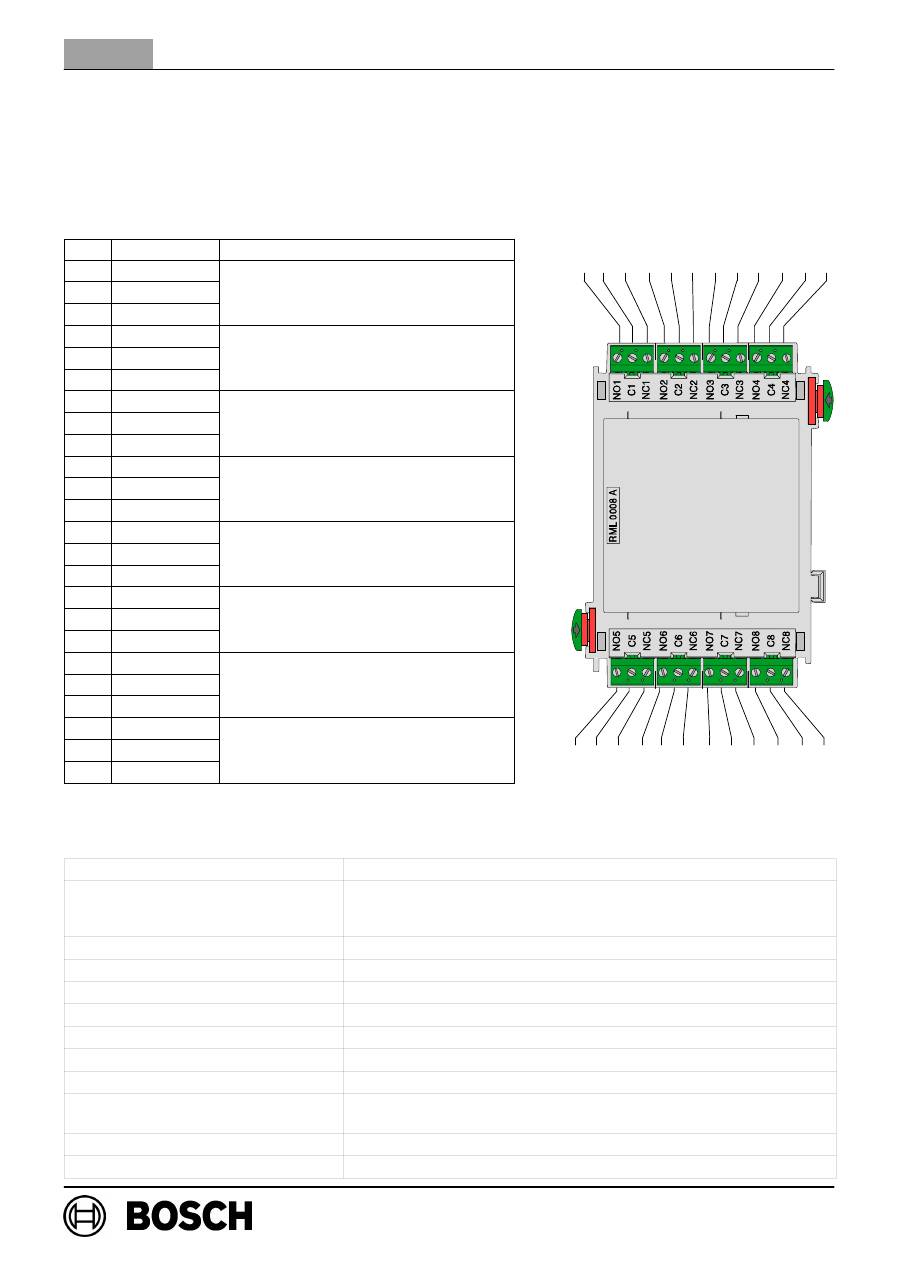 NO1
C1
NC1
NO2
C2
NC2
NO3
C3
NC3
NO4
C4
NC4

RML 0008 A

NO5
C5
NC5
NO6
C6
NC6
NO7
C7
NC7
NO8
C8
NC8

BOSCH